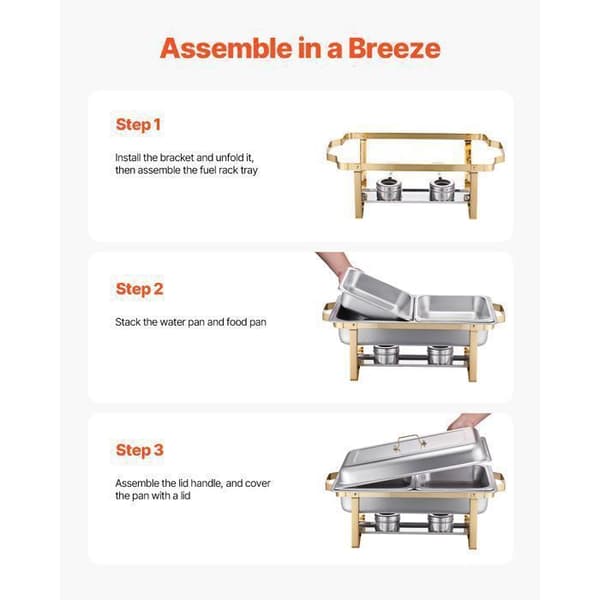 Assemble in a Breeze

Step 1

Install the bracket and unfold it, then assemble the fuel rack tray

Step 2

Stack the water pan and food pan

Step 3

Assemble the lid handle, and cover the pan with a lid